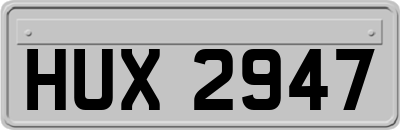 HUX 2947